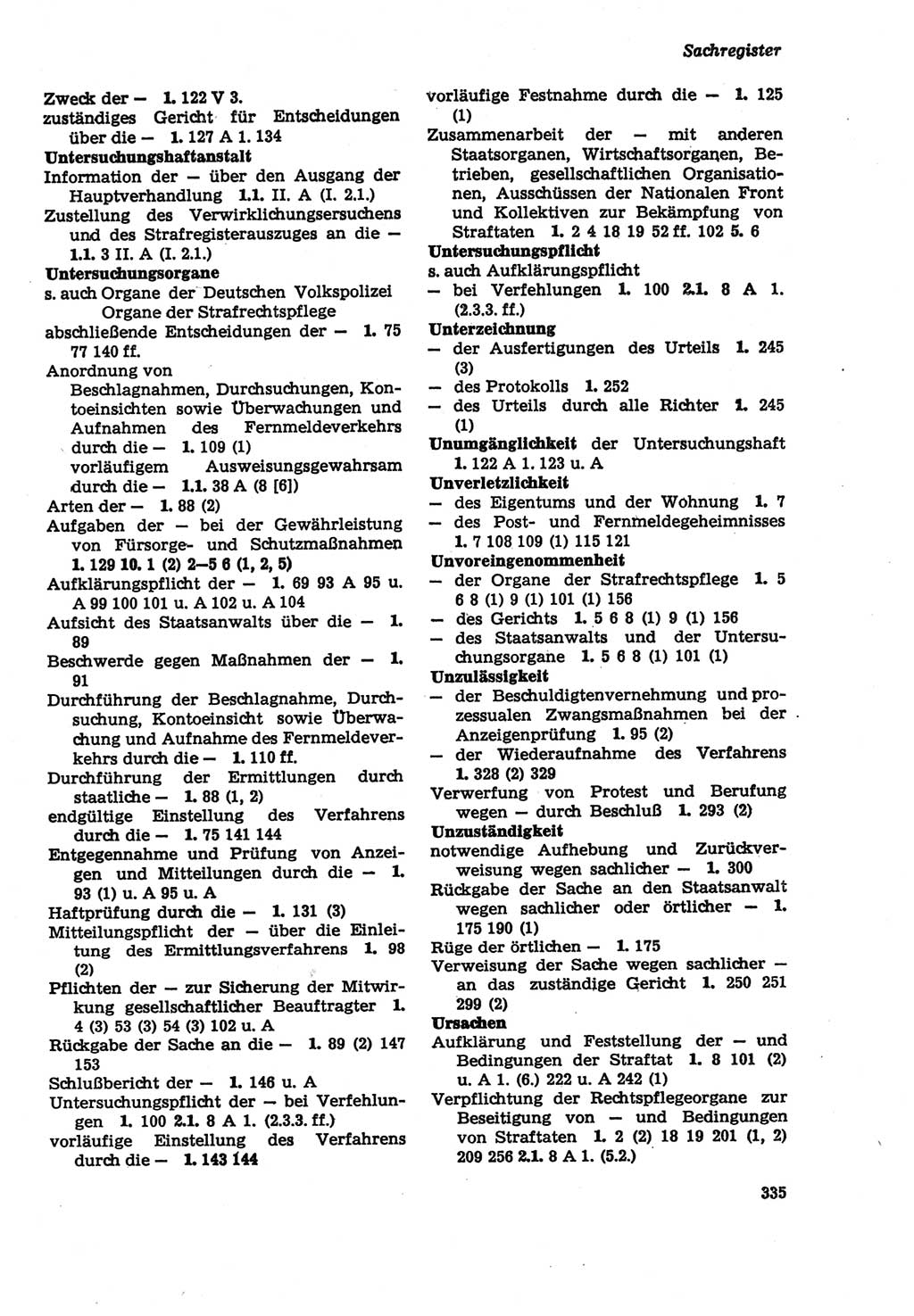 Sachregister

Zweck der — 1. 122 V 3.
zuständiges Gericht für Entscheidungen über die — 1. 127 A 1. 134
Untersuchungshaftanstalt
Information der — über den Ausgang der Hauptverhandlung 1.1. II. A (I. 2.1.)
Zustellung des Verwirklichungsersuchens und des Strafregisterauszuges an die — 1.1. 3 II. A (I. 2.1.)
Untersuchungsorgane
s. auch Organe der Deutschen Volkspolizei Organe der Strafrechtspflege
abschließende Entscheidungen der — 1. 75 77 140 ff.
Anordnung von Beschlagnahmen, Durchsuchungen, Kontoeinsichten sowie Überwachungen und Aufnahmen des Fernmeldeverkehrs durch die — 1. 109 (1)
vorläufigem Ausweisungsgewahrsam durch die — 1.1. 38 A (8 [6])
Arten der — 1. 88 (2)
Aufgaben der — bei der Gewährleistung von Fürsorge- und Schutzmaßnahmen 1. 129 10. 1 (2) 2—5 6 (1, 2, 5)
Aufklärungspflicht der — 1. 69 93 A 95 u. A 99 100 101 u. A 102 u. A 104
Aufsicht des Staatsanwalts über die — 1. 89
Beschwerde gegen Maßnahmen der — 1. 91
Durchführung der Beschlagnahme, Durchsuchung, Kontoeinsicht sowie Überwachung und Aufnahme des Fernmeldeverkehrs durch die — 1. 110 ff.
Durchführung der Ermittlungen durch staatliche — 1. 88 (1, 2)
endgültige Einstellung des Verfahrens durch die — 1. 75 141 144
Entgegennahme und Prüfung von Anzeigen und Mitteilungen durch die — 1. 93 (1) u. A 95 u. A
Haftprüfung durch die — 1. 131 (3)
Mitteilungspflicht der — über die Einleitung des Ermittlungsverfahrens 1. 98 (2)
Pflichten der — zur Sicherung der Mitwirkung gesellschaftlicher Beauftragter 1. 4 (3) 53 (3) 54 (3) 102 u. A
Rückgabe der Sache an die — 1. 89 (2) 147 153
Schlußbericht der — 1. 146 u. A
Untersuchungspflicht der — bei Verfehlungen 1. 100 2.1. 8 A 1. (2.3.3. ff.)
vorläufige Einstellung des Verfahrens durch die — 1. 143 144
vorläufige Festnahme durch die — 1. 125 (1)
Zusammenarbeit der — mit anderen Staatsorganen, Wirtschaftsorganen, Betrieben, gesellschaftlichen Organisationen, Ausschüssen der Nationalen Front und Kollektiven zur Bekämpfung von Straftaten 1. 2 4 18 19 52 ff. 102 5. 6
Untersuchungspflicht
s. auch Aufklärungspflicht
— bei Verfehlungen 1. 100 2.1. 8 A 1. (2.3.3. ff.)
Unterzeichnung
— der Ausfertigungen des Urteils 1. 245 (3)
— des Protokolls 1. 252
— des Urteils durch alle Richter 1. 245 (1)
Unumgänglichkeit der Untersuchungshaft 1. 122 A 1. 123 u. A
Unverletzlichkeit
— des Eigentums und der Wohnung 1. 7
— des Post- und Fernmeldegeheimnisses 1. 7 108 109 (1) 115 121
Unvoreingenommenheit
— der Organe der Strafrechtspflege 1. 5 6 8 (1) 9 (1) 101 (1) 156
— des Gerichts 1. 5 6 8 (1) 9 (1) 156
— des Staatsanwalts und der Untersuchungsorgane 1. 5 6 8 (1) 101 (1)
Unzulässigkeit
— der Beschuldigtenvernehmung und prozessualen Zwangsmaßnahmen bei der Anzeigenprüfung 1. 95 (2)
— der Wiederaufnahme des Verfahrens 1. 328 (2) 329
Verwerfung von Protest und Berufung wegen — durch Beschluß 1. 293 (2)
Unzuständigkeit
notwendige Aufhebung und Zurückverweisung wegen sachlicher — 1. 300
Rückgabe der Sache an den Staatsanwalt wegen sachlicher oder örtlicher — 1. 175 190 (1)
Rüge der örtlichen — 1. 175
Verweisung der Sache wegen sachlicher — an das zuständige Gericht 1. 250 251 299 (2)
Ursachen
Aufklärung und Feststellung der — und Bedingungen der Straftat 1. 8 101 (2) u. A 1. (6.) 222 u. A 242 (1)
Verpflichtung der Rechtspflegeorgane zur Beseitigung von — und Bedingungen von Straftaten 1. 2 (2) 18 19 201 (1, 2) 209 256 2.1. 8 A 1. (5.2.)

335